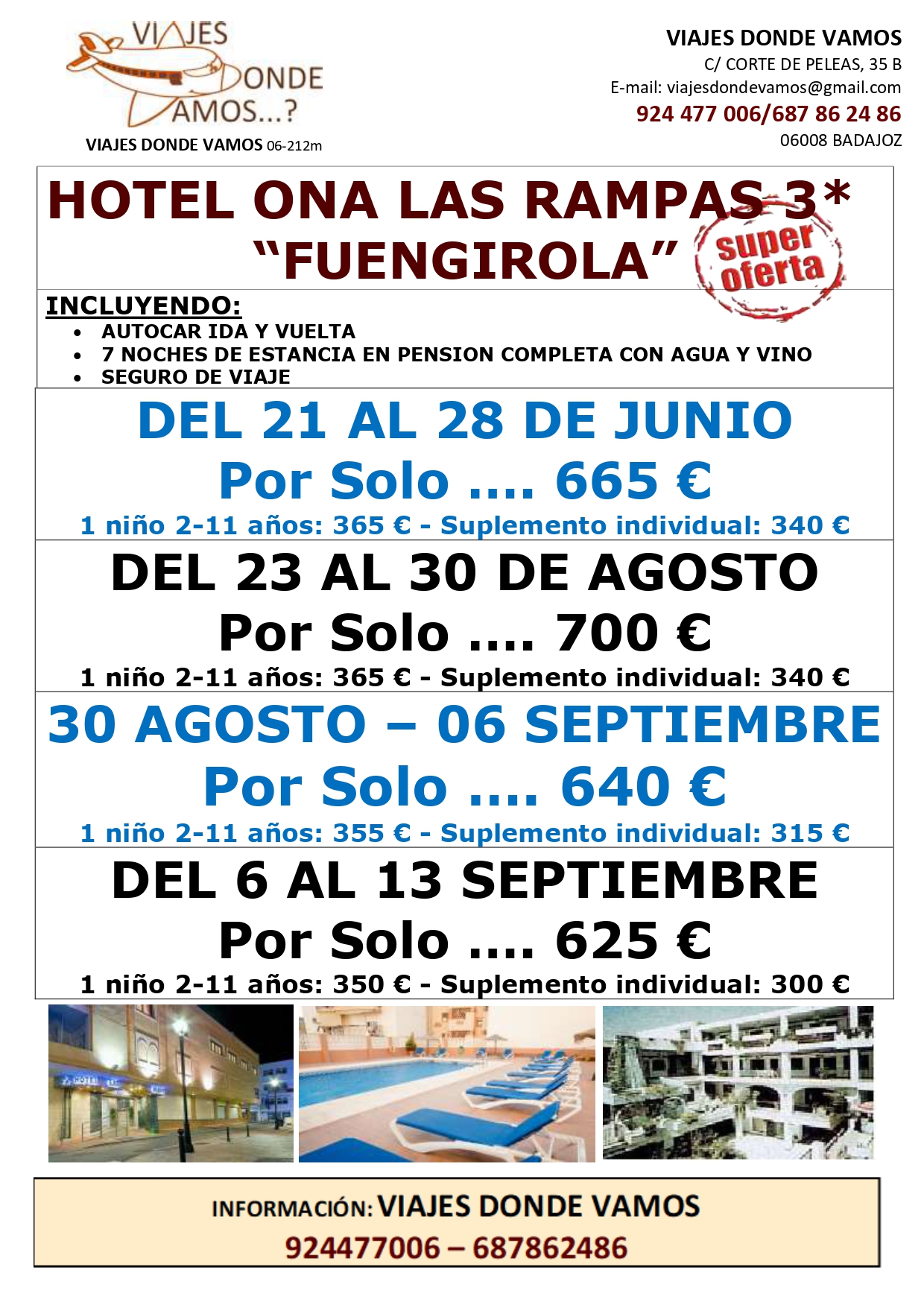 VIAJES DONDE VAMOS...?

VIAJES DONDE VAMOS 06-212m

VIAJES DONDE VAMOS
C/ CORTE DE PELEAS, 35 B
E-mail: viajesdondevamos@gmail.com
924 477 006/687 86 24 86
06008 BADAJOZ

HOTEL ONA LAS RAMPAS 3*
"FUENGIROLA"

super oferta

INCLUYENDO:
• AUTOCAR IDA Y VUELTA
• 7 NOCHES DE ESTANCIA EN PENSION COMPLETA CON AGUA Y VINO
• SEGURO DE VIAJE

DEL 21 AL 28 DE JUNIO
Por Solo .... 665 €
1 niño 2-11 años: 365 € - Suplemento individual: 340 €

DEL 23 AL 30 DE AGOSTO
Por Solo .... 700 €
1 niño 2-11 años: 365 € - Suplemento individual: 340 €

30 AGOSTO – 06 SEPTIEMBRE
Por Solo .... 640 €
1 niño 2-11 años: 355 € - Suplemento individual: 315 €

DEL 6 AL 13 SEPTIEMBRE
Por Solo .... 625 €
1 niño 2-11 años: 350 € - Suplemento individual: 300 €

INFORMACIÓN: VIAJES DONDE VAMOS
924477006 – 687862486